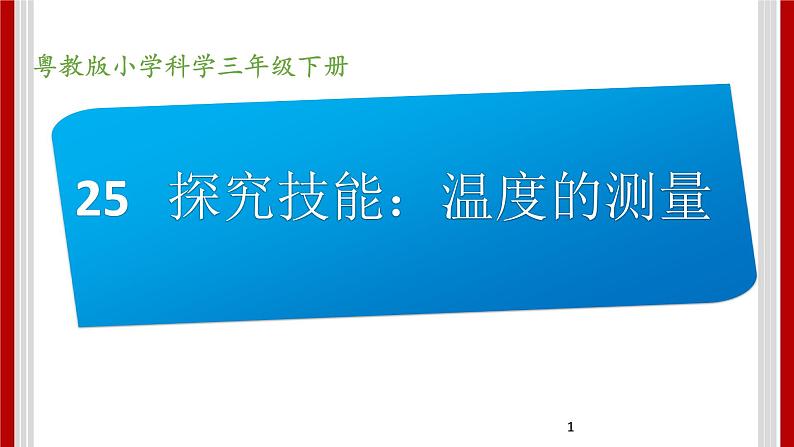 粤教版小学科学三年级下册

25 探究技能：温度的测量

1